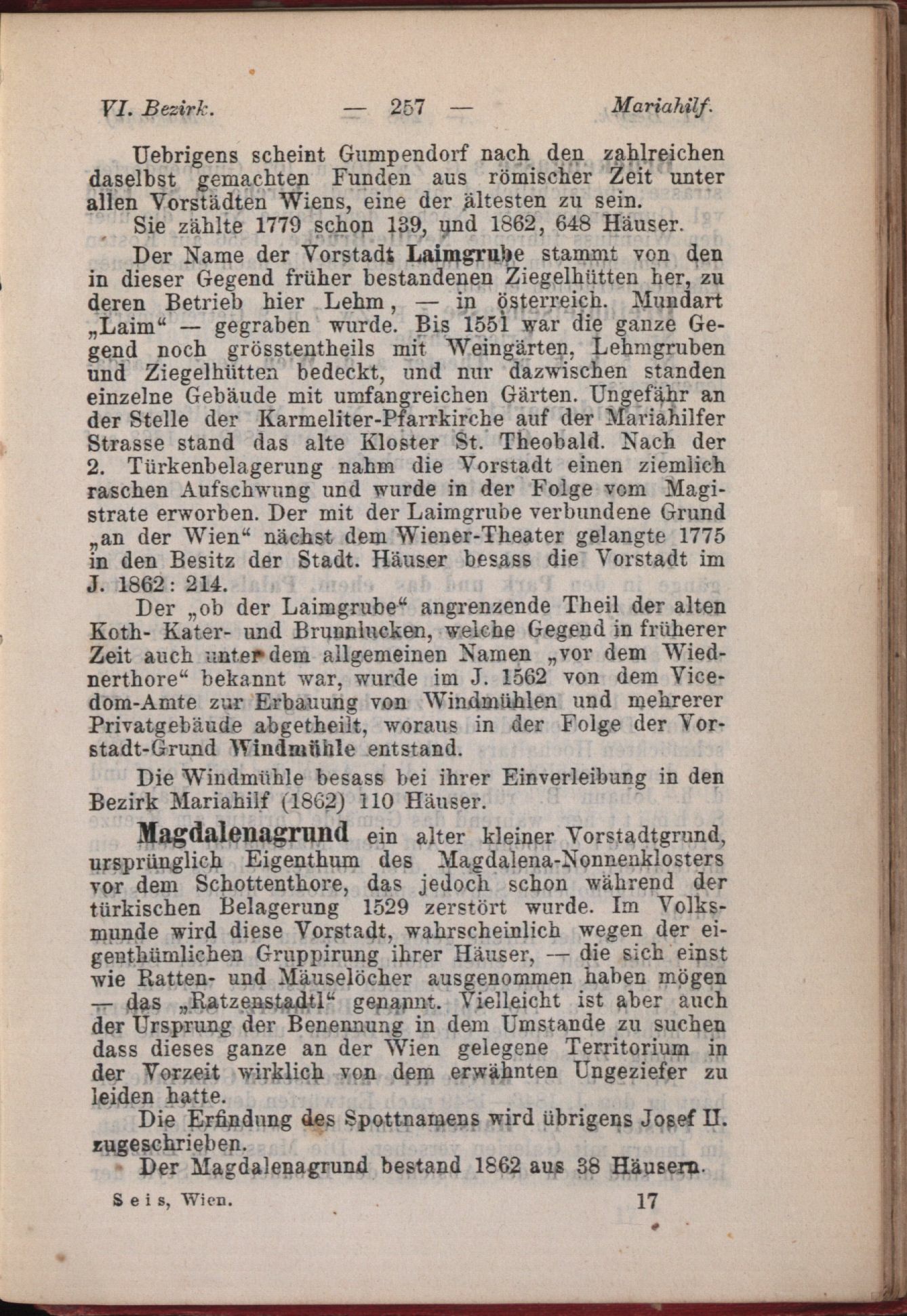 VI. Bezirk. — 257 — Mariahilf.

Uebrigens scheint Gumpendorf nach den zahlreichen daselbst gemachten Funden aus römischer Zeit unter allen Vorstädten Wiens, eine der ältesten zu sein.

Sie zählte 1779 schon 139, und 1862, 648 Häuser.

Der Name der Vorstadt Laimgrube stammt von den in dieser Gegend früher bestandenen Ziegelhütten her, zu deren Betrieb hier Lehm, — in österreich. Mundart „Laim“ — gegraben wurde. Bis 1551 war die ganze Gegend noch grösstentheils mit Weingärten, Lehmgruben und Ziegelhütten bedeckt, und nur dazwischen standen einzelne Gebäude mit umfangreichen Gärten. Ungefähr an der Stelle der Karmeliter-Pfarrkirche auf der Mariahilfer Strasse stand das alte Kloster St. Theobald. Nach der 2. Türkenbelagerung nahm die Vorstadt einen ziemlich raschen Aufschwung und wurde in der Folge vom Magistrate erworben. Der mit der Laimgrube verbundene Grund „an der Wien“ nächst dem Wiener-Theater gelangte 1775 in den Besitz der Stadt. Häuser besass die Vorstadt im J. 1862: 214.

Der „ob der Laimgrube“ angrenzende Theil der alten Koth- Kater- und Brunnlucken, welche Gegend in früherer Zeit auch unter dem allgemeinen Namen „vor dem Wiednerthore“ bekannt war, wurde im J. 1562 von dem Vicedom-Amte zur Erbauung von Windmühlen und mehrerer Privatgebäude abgetheilt, woraus in der Folge der Vorstadt-Grund Windmühle entstand.

Die Windmühle besass bei ihrer Einverleibung in den Bezirk Mariahilf (1862) 110 Häuser.

Magdalenagrund ein alter kleiner Vorstadtgrund, ursprünglich Eigenthum des Magdalena-Nonnenklosters vor dem Schottenthore, das jedoch schon während der türkischen Belagerung 1529 zerstört wurde. Im Volksmunde wird diese Vorstadt, wahrscheinlich wegen der eigenthümlichen Gruppirung ihrer Häuser, — die sich einst wie Ratten- und Mäuselöcher ausgenommen haben mögen — das „Ratzenstadtl“ genannt. Vielleicht ist aber auch der Ursprung der Benennung in dem Umstande zu suchen dass dieses ganze an der Wien gelegene Territorium in der Vorzeit wirklich von dem erwähnten Ungeziefer zu leiden hatte.

Die Erfindung des Spottnamens wird übrigens Josef II. zugeschrieben.

Der Magdalenagrund bestand 1862 aus 38 Häusern.

Seis, Wien. 17